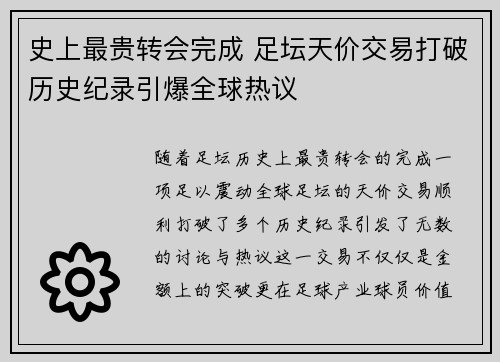 史上最贵转会完成 足坛天价交易打破历史纪录引爆全球热议

随着足坛历史上最贵转会的完成一项足以震动全球足坛的天价交易顺利打破了多个历史纪录引发了无数的讨论与热议这一交易不仅仅是金额上的突破更在足球产业球员价值